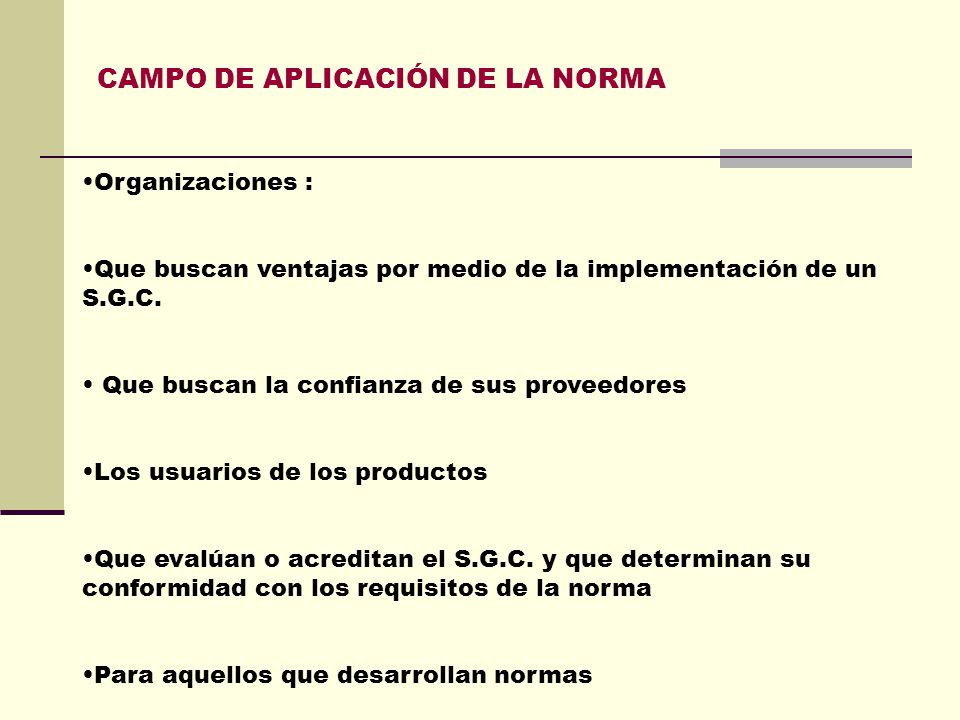 CAMPO DE APLICACIÓN DE LA NORMA

•Organizaciones :

•Que buscan ventajas por medio de la implementación de un S.G.C.

• Que buscan la confianza de sus proveedores

•Los usuarios de los productos

•Que evalúan o acreditan el S.G.C. y que determinan su conformidad con los requisitos de la norma

•Para aquellos que desarrollan normas